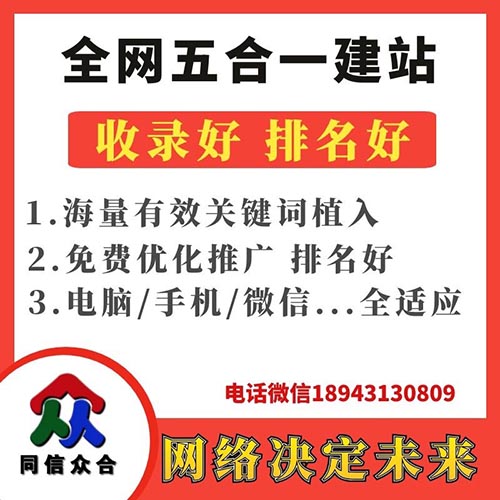 全网五合一建站

收录好 排名好

1.海量有效关键词植入

2.免费优化推广 排名好

3.电脑/手机/微信...全适应

电话微信18943130809

同信众合

网络决定未来